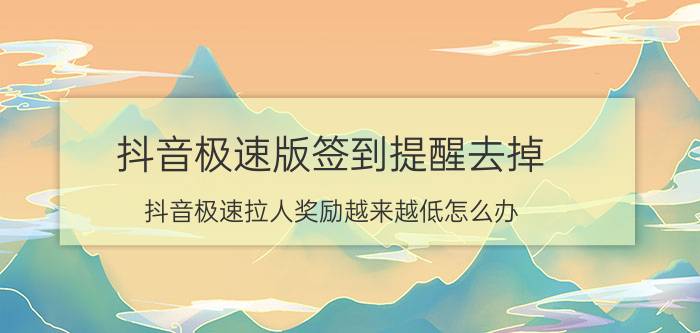 抖音极速版签到提醒去掉

抖音极速拉人奖励越来越低怎么办